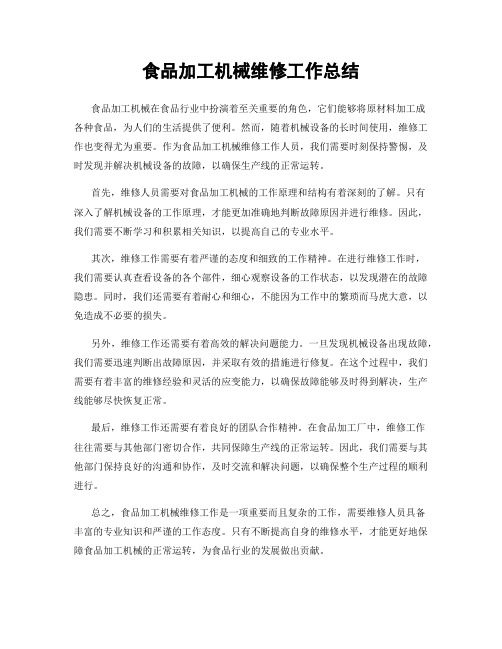 食品加工机械维修工作总结

食品加工机械在食品行业中扮演着至关重要的角色，它们能够将原材料加工成各种食品，为人们的生活提供了便利。然而，随着机械设备的长时间使用，维修工作也变得尤为重要。作为食品加工机械维修工作人员，我们需要时刻保持警惕，及时发现并解决机械设备的故障，以确保生产线的正常运转。

首先，维修人员需要对食品加工机械的工作原理和结构有着深刻的了解。只有深入了解机械设备的工作原理，才能更加准确地判断故障原因并进行维修。因此，我们需要不断学习和积累相关知识，以提高自己的专业水平。

其次，维修工作需要有着严谨的态度和细致的工作精神。在进行维修工作时，我们需要认真查看设备的各个部件，细心观察设备的工作状态，以发现潜在的故障隐患。同时，我们还需要有着耐心和细心，不能因为工作中的繁琐而马虎大意，以免造成不必要的损失。

另外，维修工作还需要有着高效的解决问题能力。一旦发现机械设备出现故障，我们需要迅速判断出故障原因，并采取有效的措施进行修复。在这个过程中，我们需要有着丰富的维修经验和灵活的应变能力，以确保故障能够及时得到解决，生产线能够尽快恢复正常。

最后，维修工作还需要有着良好的团队合作精神。在食品加工厂中，维修工作往往需要与其他部门密切合作，共同保障生产线的正常运转。因此，我们需要与其他部门保持良好的沟通和协作，及时交流和解决问题，以确保整个生产过程的顺利进行。

总之，食品加工机械维修工作是一项重要而且复杂的工作，需要维修人员具备丰富的专业知识和严谨的工作态度。只有不断提高自身的维修水平，才能更好地保障食品加工机械的正常运转，为食品行业的发展做出贡献。